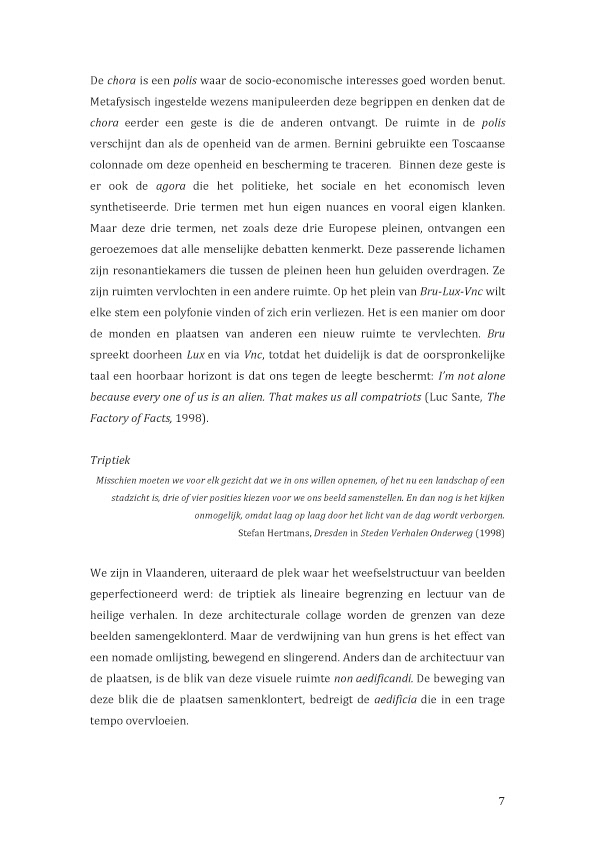 De chora is een polis waar de socio-economische interesses goed worden benut. Metafysisch ingestelde wezens manipuleerden deze begrippen en denken dat de chora eerder een geste is die de anderen ontvangt. De ruimte in de polis verschijnt dan als de openheid van de armen. Bernini gebruikte een Toscaanse colonnade om deze openheid en bescherming te traceren. Binnen deze geste is er ook de agora die het politieke, het sociale en het economisch leven synthetiseerde. Drie termen met hun eigen nuances en vooral eigen klanken. Maar deze drie termen, net zoals deze drie Europese pleinen, ontvangen een geroezemoes dat alle menselijke debatten kenmerkt. Deze passerende lichamen zijn resonantiekamers die tussen de pleinen heen hun geluiden overdragen. Ze zijn ruimten vervlochten in een andere ruimte. Op het plein van Bru-Lux-Vnc wilt elke stem een polyfonie vinden of zich erin verliezen. Het is een manier om door de monden en plaatsen van anderen een nieuw ruimte te vervlechten. Bru spreekt doorheen Lux en via Vnc, totdat het duidelijk is dat de oorspronkelijke taal een hoorbaar horizont is dat ons tegen de leegte beschermt: I'm not alone because every one of us is an alien. That makes us all compatriots (Luc Sante, The Factory of Facts, 1998).

Triptiek

Misschien moeten we voor elk gezicht dat we in ons willen opnemen, of het nu een landschap of een stadzicht is, drie of vier posities kiezen voor we ons beeld samenstellen. En dan nog is het kijken onmogelijk, omdat laag op laag door het licht van de dag wordt verborgen.
Stefan Hertmans, Dresden in Steden Verhalen Onderweg (1998)

We zijn in Vlaanderen, uiteraard de plek waar het weefselstructuur van beelden geperfectioneerd werd: de triptiek als lineaire begrenzing en lectuur van de heilige verhalen. In deze architecturale collage worden de grenzen van deze beelden samengeklonterd. Maar de verdwijning van hun grens is het effect van een nomade omlijsting, bewegend en slingerend. Anders dan de architectuur van de plaatsen, is de blik van deze visuele ruimte non aedificandi. De beweging van deze blik die de plaatsen samenklontert, bedreigt de aedificia die in een trage tempo overvloeien.

7